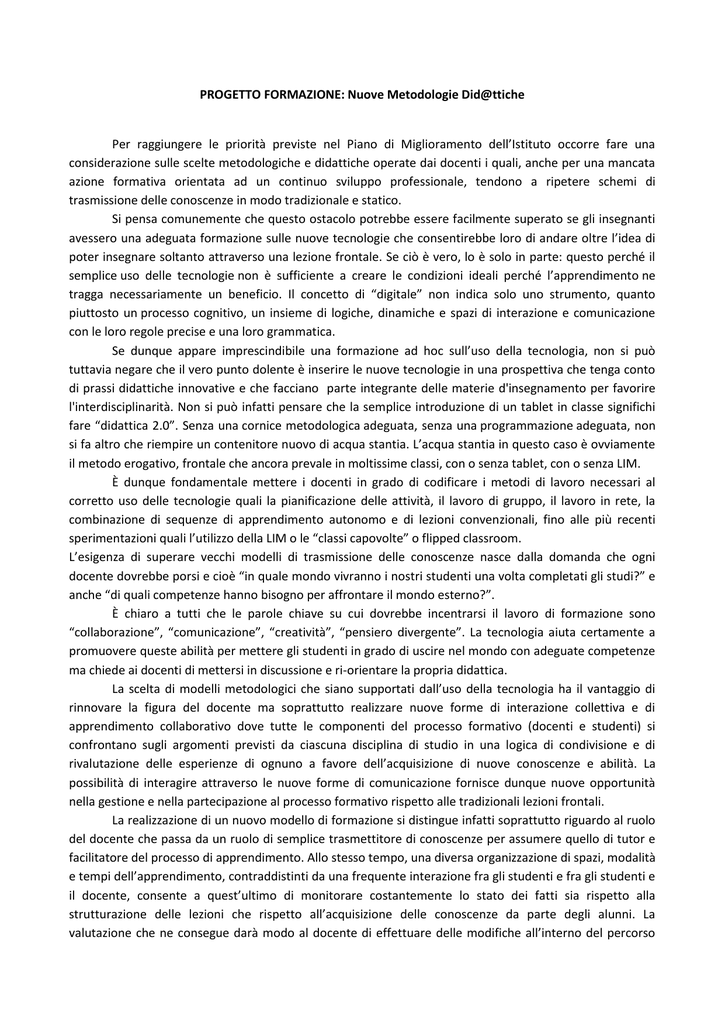 PROGETTO FORMAZIONE: Nuove Metodologie Did@ttiche

Per raggiungere le priorità previste nel Piano di Miglioramento dell'Istituto occorre fare una considerazione sulle scelte metodologiche e didattiche operate dai docenti i quali, anche per una mancata azione formativa orientata ad un continuo sviluppo professionale, tendono a ripetere schemi di trasmissione delle conoscenze in modo tradizionale e statico.

Si pensa comunemente che questo ostacolo potrebbe essere facilmente superato se gli insegnanti avessero una adeguata formazione sulle nuove tecnologie che consentirebbe loro di andare oltre l'idea di poter insegnare soltanto attraverso una lezione frontale. Se ciò è vero, lo è solo in parte: questo perché il semplice uso delle tecnologie non è sufficiente a creare le condizioni ideali perché l'apprendimento ne tragga necessariamente un beneficio. Il concetto di "digitale" non indica solo uno strumento, quanto piuttosto un processo cognitivo, un insieme di logiche, dinamiche e spazi di interazione e comunicazione con le loro regole precise e una loro grammatica.

Se dunque appare imprescindibile una formazione ad hoc sull'uso della tecnologia, non si può tuttavia negare che il vero punto dolente è inserire le nuove tecnologie in una prospettiva che tenga conto di prassi didattiche innovative e che facciano parte integrante delle materie d'insegnamento per favorire l'interdisciplinarità. Non si può infatti pensare che la semplice introduzione di un tablet in classe significhi fare "didattica 2.0". Senza una cornice metodologica adeguata, senza una programmazione adeguata, non si fa altro che riempire un contenitore nuovo di acqua stantia. L'acqua stantia in questo caso è ovviamente il metodo erogativo, frontale che ancora prevale in moltissime classi, con o senza tablet, con o senza LIM.

È dunque fondamentale mettere i docenti in grado di codificare i metodi di lavoro necessari al corretto uso delle tecnologie quali la pianificazione delle attività, il lavoro di gruppo, il lavoro in rete, la combinazione di sequenze di apprendimento autonomo e di lezioni convenzionali, fino alle più recenti sperimentazioni quali l'utilizzo della LIM o le "classi capovolte" o flipped classroom.
L'esigenza di superare vecchi modelli di trasmissione delle conoscenze nasce dalla domanda che ogni docente dovrebbe porsi e cioè "in quale mondo vivranno i nostri studenti una volta completati gli studi?" e anche "di quali competenze hanno bisogno per affrontare il mondo esterno?".

È chiaro a tutti che le parole chiave su cui dovrebbe incentrarsi il lavoro di formazione sono "collaborazione", "comunicazione", "creatività", "pensiero divergente". La tecnologia aiuta certamente a promuovere queste abilità per mettere gli studenti in grado di uscire nel mondo con adeguate competenze ma chiede ai docenti di mettersi in discussione e ri-orientare la propria didattica.

La scelta di modelli metodologici che siano supportati dall'uso della tecnologia ha il vantaggio di rinnovare la figura del docente ma soprattutto realizzare nuove forme di interazione collettiva e di apprendimento collaborativo dove tutte le componenti del processo formativo (docenti e studenti) si confrontano sugli argomenti previsti da ciascuna disciplina di studio in una logica di condivisione e di rivalutazione delle esperienze di ognuno a favore dell'acquisizione di nuove conoscenze e abilità. La possibilità di interagire attraverso le nuove forme di comunicazione fornisce dunque nuove opportunità nella gestione e nella partecipazione al processo formativo rispetto alle tradizionali lezioni frontali.

La realizzazione di un nuovo modello di formazione si distingue infatti soprattutto riguardo al ruolo del docente che passa da un ruolo di semplice trasmettitore di conoscenze per assumere quello di tutor e facilitatore del processo di apprendimento. Allo stesso tempo, una diversa organizzazione di spazi, modalità e tempi dell'apprendimento, contraddistinti da una frequente interazione fra gli studenti e fra gli studenti e il docente, consente a quest'ultimo di monitorare costantemente lo stato dei fatti sia rispetto alla strutturazione delle lezioni che rispetto all'acquisizione delle conoscenze da parte degli alunni. La valutazione che ne consegue darà modo al docente di effettuare delle modifiche all'interno del percorso